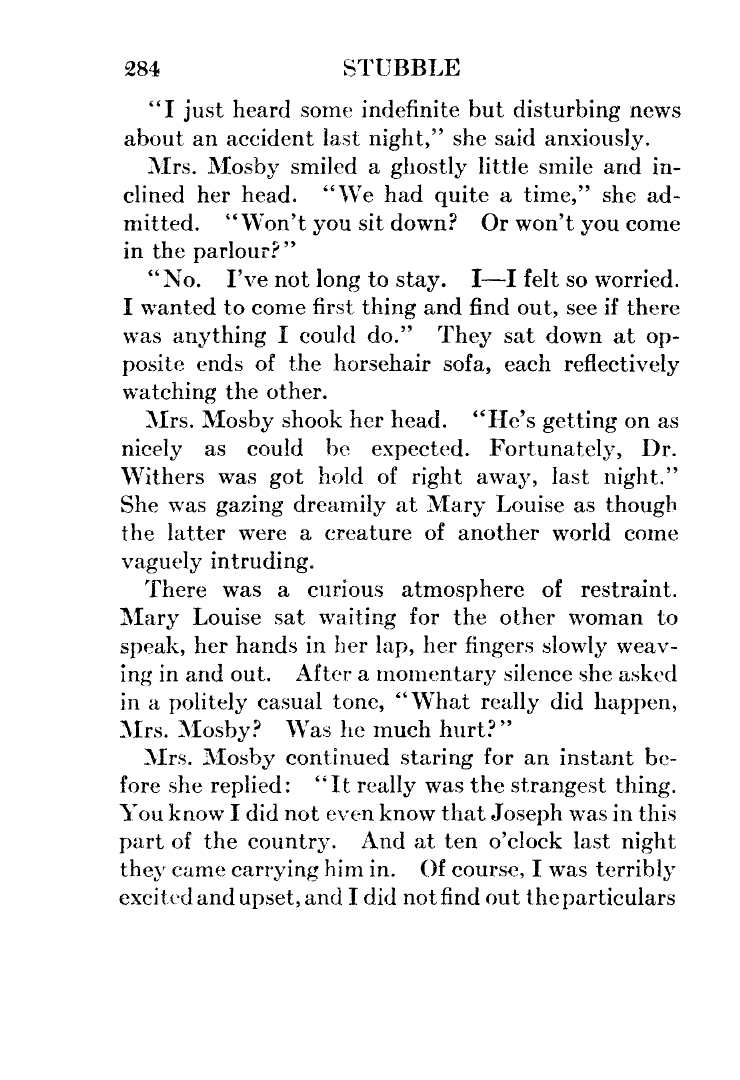 284 STUBBLE

"I just heard some indefinite but disturbing news about an accident last night," she said anxiously.

Mrs. Mosby smiled a ghostly little smile and inclined her head. "We had quite a time," she admitted. "Won't you sit down? Or won't you come in the parlour?"

"No. I've not long to stay. I—I felt so worried. I wanted to come first thing and find out, see if there was anything I could do." They sat down at opposite ends of the horsehair sofa, each reflectively watching the other.

Mrs. Mosby shook her head. "He's getting on as nicely as could be expected. Fortunately, Dr. Withers was got hold of right away, last night." She was gazing dreamily at Mary Louise as though the latter were a creature of another world come vaguely intruding.

There was a curious atmosphere of restraint. Mary Louise sat waiting for the other woman to speak, her hands in her lap, her fingers slowly weaving in and out. After a momentary silence she asked in a politely casual tone, "What really did happen, Mrs. Mosby? Was he much hurt?"

Mrs. Mosby continued staring for an instant before she replied: "It really was the strangest thing. You know I did not even know that Joseph was in this part of the country. And at ten o'clock last night they came carrying him in. Of course, I was terribly excited and upset, and I did not find out the particulars